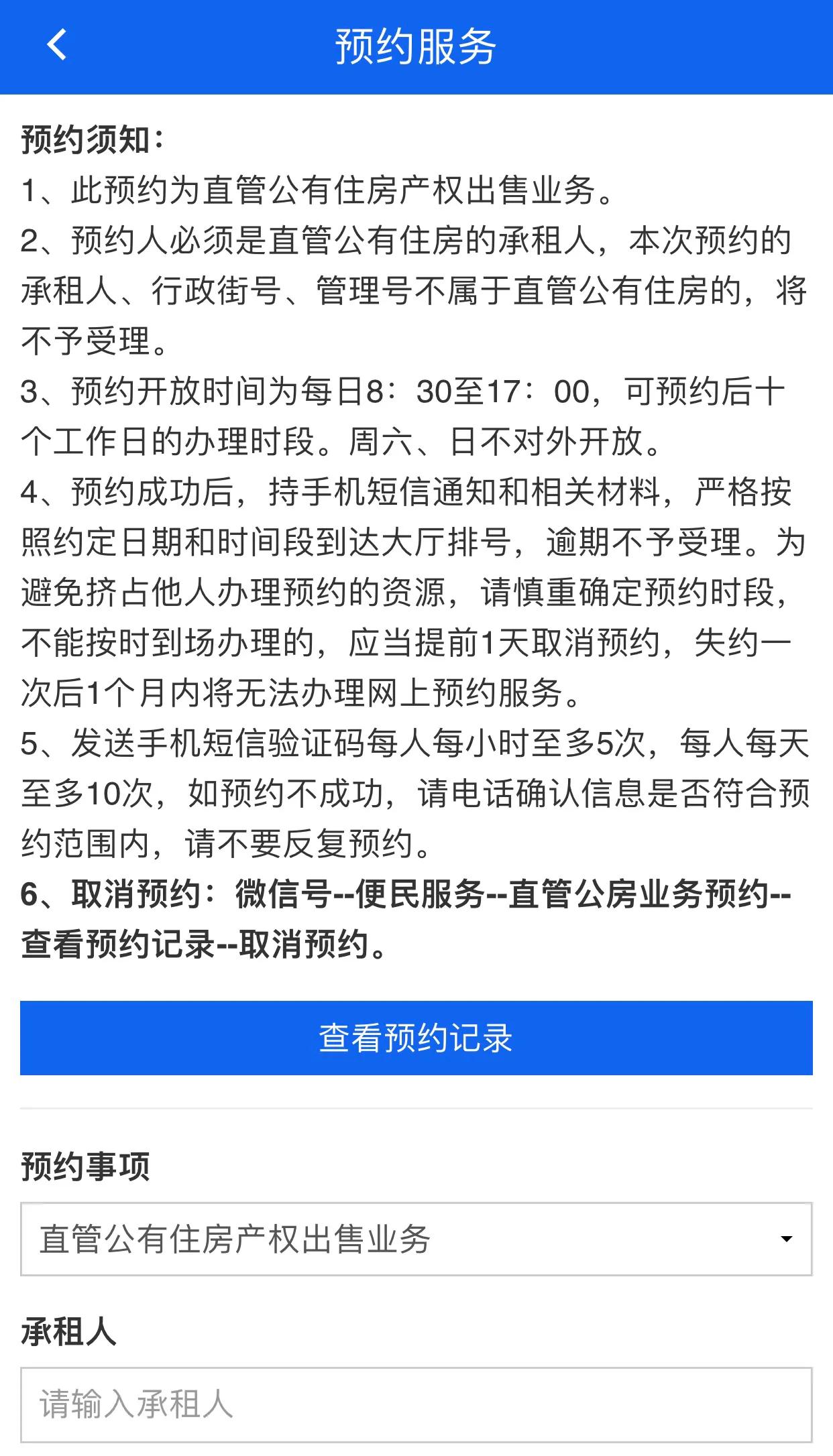 预约服务

预约须知：
1、此预约为直管公有住房产权出售业务。
2、预约人必须是直管公有住房的承租人，本次预约的承租人、行政街号、管理号不属于直管公有住房的，将不予受理。
3、预约开放时间为每日8：30至17：00，可预约后十个工作日的办理时段。周六、日不对外开放。
4、预约成功后，持手机短信通知和相关材料，严格按照约定日期和时间段到达大厅排号，逾期不予受理。为避免挤占他人办理预约的资源，请慎重确定预约时段，不能按时到场办理的，应当提前1天取消预约，失约一次后1个月内将无法办理网上预约服务。
5、发送手机短信验证码每人每小时至多5次，每人每天至多10次，如预约不成功，请电话确认信息是否符合预约范围内，请不要反复预约。
6、取消预约：微信号--便民服务--直管公房业务预约--查看预约记录--取消预约。

查看预约记录

预约事项

直管公有住房产权出售业务

承租人

请输入承租人